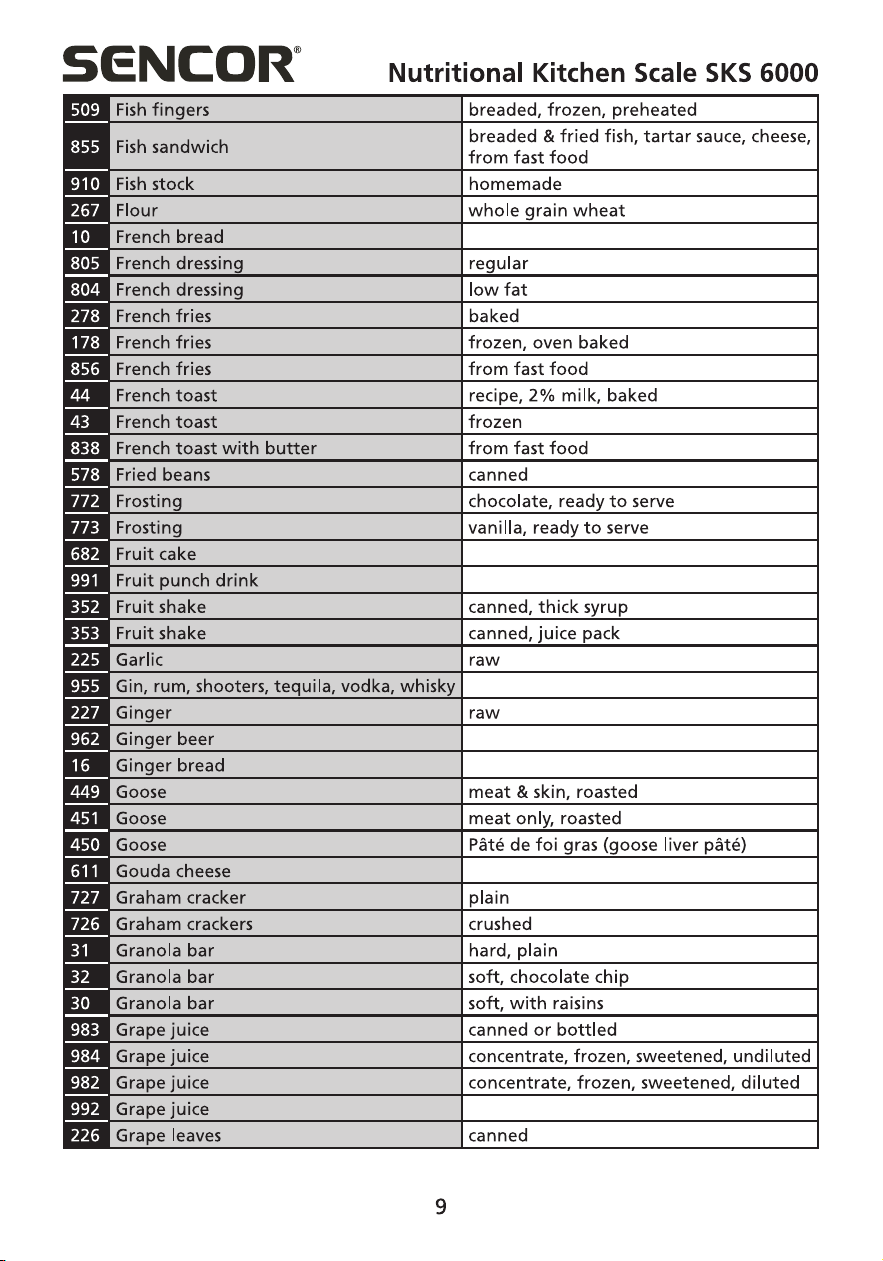 SENCOR®

Nutritional Kitchen Scale SKS 6000

| | | |
|---|---|---|
| 509 | Fish fingers | breaded, frozen, preheated |
| 855 | Fish sandwich | breaded & fried fish, tartar sauce, cheese, from fast food |
| 910 | Fish stock | homemade |
| 267 | Flour | whole grain wheat |
| 10 | French bread | |
| 805 | French dressing | regular |
| 804 | French dressing | low fat |
| 278 | French fries | baked |
| 178 | French fries | frozen, oven baked |
| 856 | French fries | from fast food |
| 44 | French toast | recipe, 2% milk, baked |
| 43 | French toast | frozen |
| 838 | French toast with butter | from fast food |
| 578 | Fried beans | canned |
| 772 | Frosting | chocolate, ready to serve |
| 773 | Frosting | vanilla, ready to serve |
| 682 | Fruit cake | |
| 991 | Fruit punch drink | |
| 352 | Fruit shake | canned, thick syrup |
| 353 | Fruit shake | canned, juice pack |
| 225 | Garlic | raw |
| 955 | Gin, rum, shooters, tequila, vodka, whisky | |
| 227 | Ginger | raw |
| 962 | Ginger beer | |
| 16 | Ginger bread | |
| 449 | Goose | meat & skin, roasted |
| 451 | Goose | meat only, roasted |
| 450 | Goose | Pâté de foi gras (goose liver pâté) |
| 611 | Gouda cheese | |
| 727 | Graham cracker | plain |
| 726 | Graham crackers | crushed |
| 31 | Granola bar | hard, plain |
| 32 | Granola bar | soft, chocolate chip |
| 30 | Granola bar | soft, with raisins |
| 983 | Grape juice | canned or bottled |
| 984 | Grape juice | concentrate, frozen, sweetened, undiluted |
| 982 | Grape juice | concentrate, frozen, sweetened, diluted |
| 992 | Grape juice | |
| 226 | Grape leaves | canned |

9